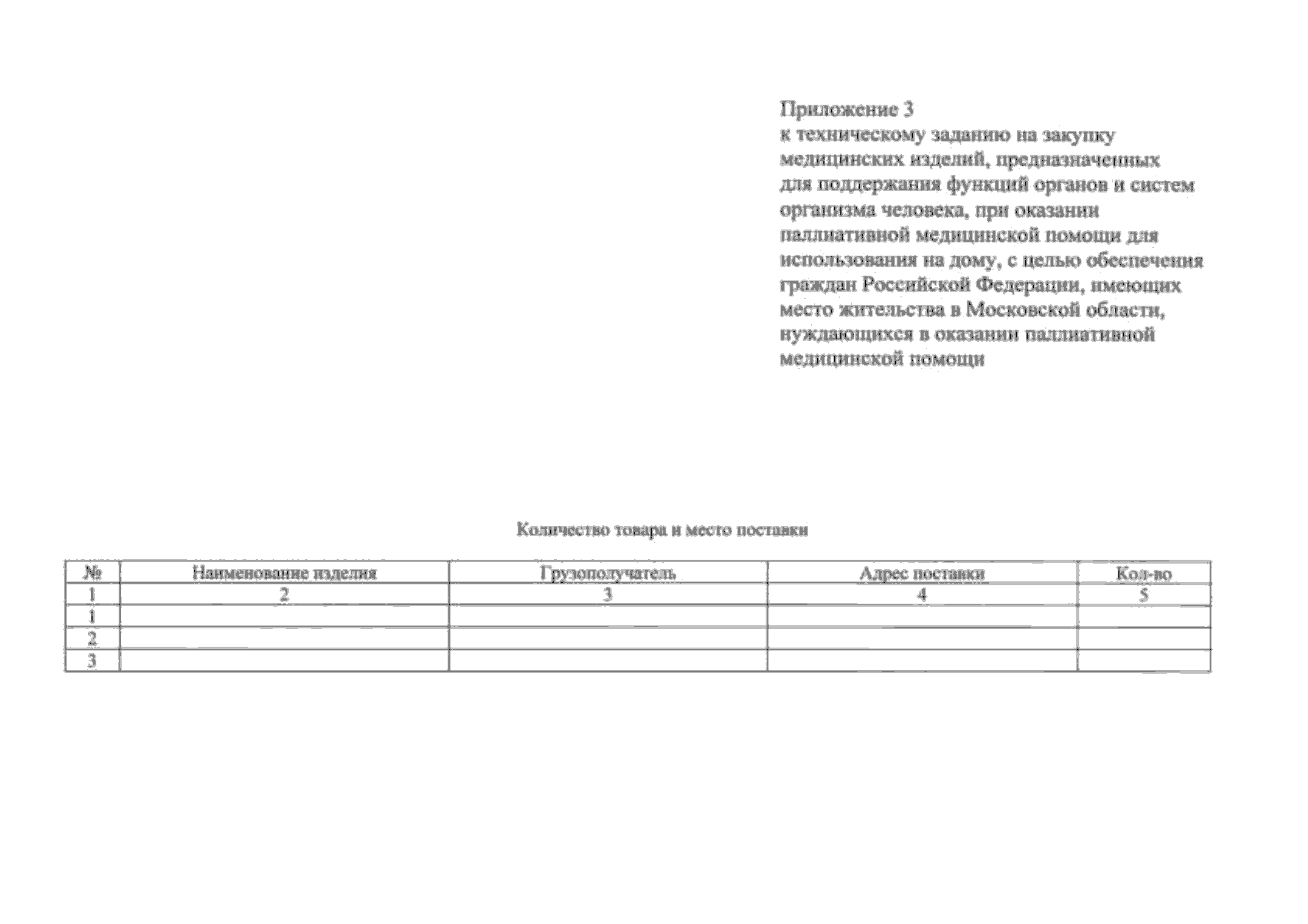 Приложение 3
к техническому заданию на закупку медицинских изделий, предназначенных для поддержания функций органов и систем организма человека, при оказании паллиативной медицинской помощи для использования на дому, с целью обеспечения граждан Российской Федерации, имеющих место жительства в Московской области, нуждающихся в оказании паллиативной медицинской помощи

Количество товара и место поставки

| № | Наименование изделия | Грузополучатель | Адрес поставки | Кол-во |
|---|---|---|---|---|
| 1 | 2 | 3 | 4 | 5 |
| 1 | | | | |
| 2 | | | | |
| 3 | | | | |